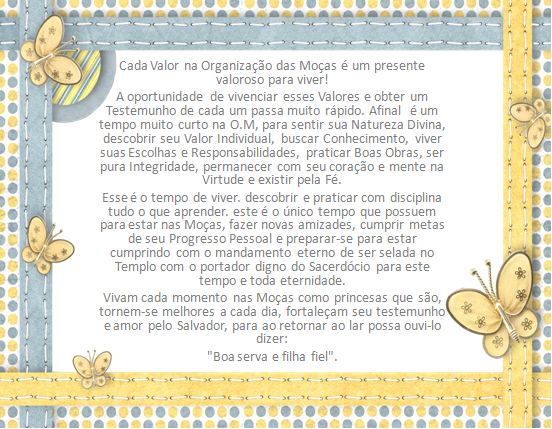 Cada Valor na Organização das Moças é um presente valoroso para viver!

A oportunidade de vivenciar esses Valores e obter um Testemunho de cada um passa muito rápido. Afinal é um tempo muito curto na O.M, para sentir sua Natureza Divina, descobrir seu Valor Individual, buscar Conhecimento, viver suas Escolhas e Responsabilidades, praticar Boas Obras, ser pura Integridade, permanecer com seu coração e mente na Virtude e existir pela Fé.

Esse é o tempo de viver. descobrir e praticar com disciplina tudo o que aprender. este é o único tempo que possuem para estar nas Moças, fazer novas amizades, cumprir metas de seu Progresso Pessoal e preparar-se para estar cumprindo com o mandamento eterno de ser selada no Templo com o portador digno do Sacerdócio para este tempo e toda eternidade.

Vivam cada momento nas Moças como princesas que são, tornem-se melhores a cada dia, fortaleçam seu testemunho e amor pelo Salvador, para ao retornar ao lar possa ouvi-lo dizer:

"Boa serva e filha fiel".